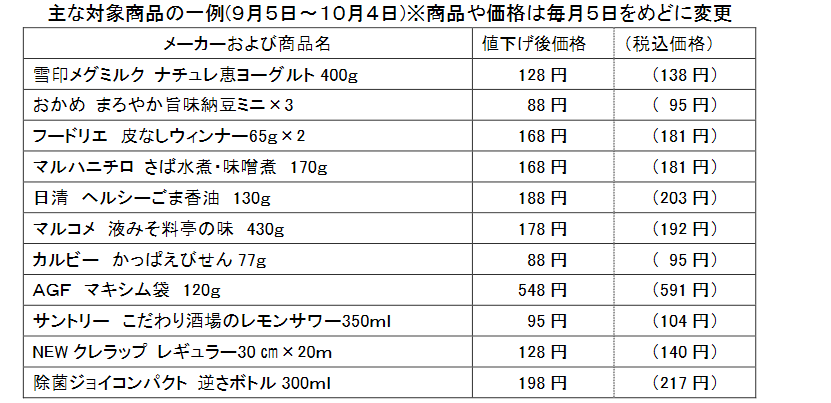 主な対象商品の一例(9月5日～10月4日)※商品や価格は毎月5日をめどに変更

| メーカーおよび商品名 | 値下げ後価格 | (税込価格) |
|---|---|---|
| 雪印メグミルク ナチュレ恵ヨーグルト 400g | 128 円 | (138 円) |
| おかめ まろやか旨味納豆ミニ×3 | 88 円 | ( 95 円) |
| フードリエ 皮なしウィンナー65g×2 | 168 円 | (181 円) |
| マルハニチロ さば水煮・味噌煮 170g | 168 円 | (181 円) |
| 日清 ヘルシーごま香油 130g | 188 円 | (203 円) |
| マルコメ 液みそ料亭の味 430g | 178 円 | (192 円) |
| カルビー かっぱえびせん 77g | 88 円 | ( 95 円) |
| AGF マキシム袋 120g | 548 円 | (591 円) |
| サントリー こだわり酒場のレモンサワー350ml | 95 円 | (104 円) |
| NEW クレラップ レギュラー30 ㎝×20m | 128 円 | (140 円) |
| 除菌ジョイコンパクト 逆さボトル 300ml | 198 円 | (217 円) |